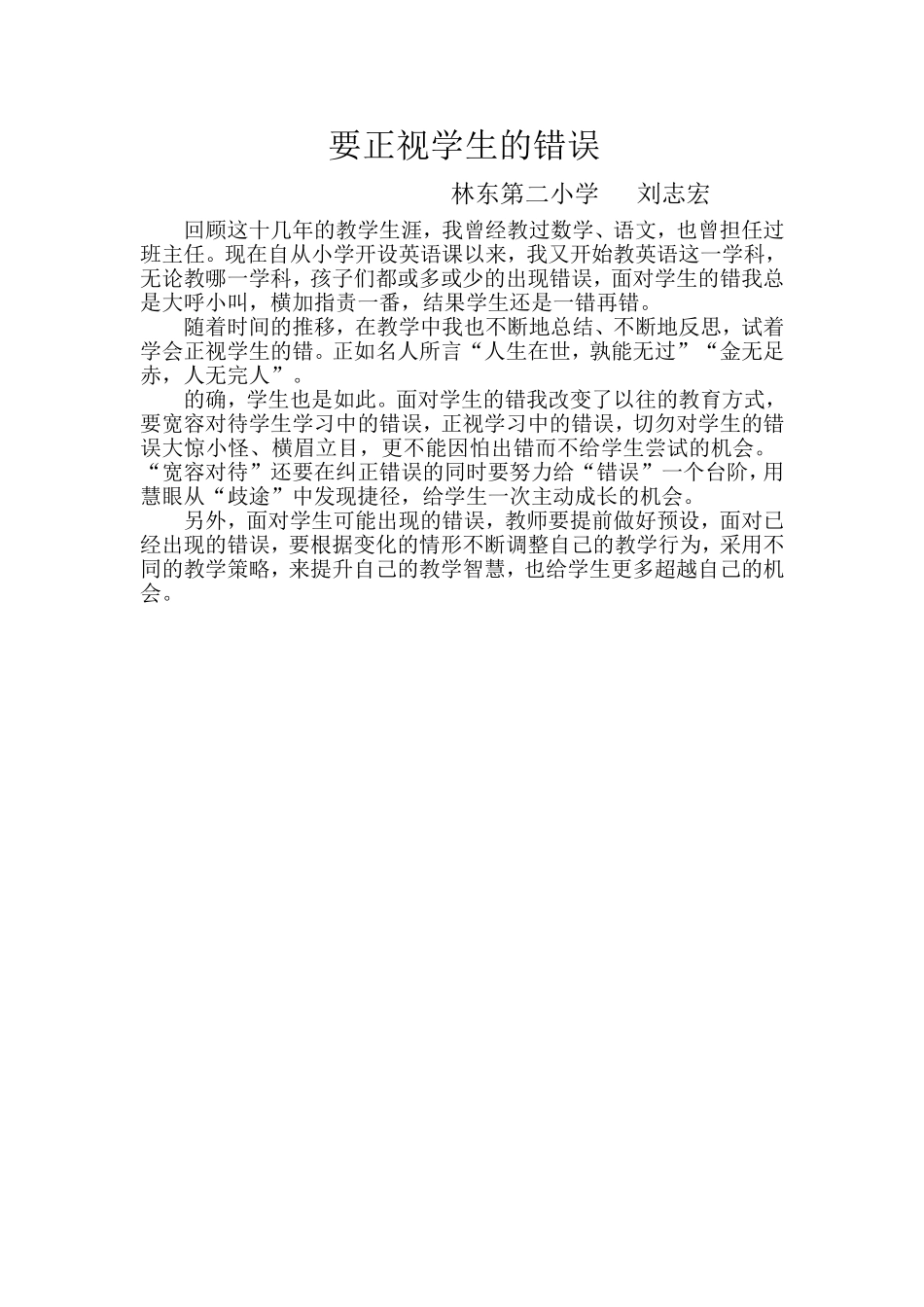 要正视学生的错误

林东第二小学　　刘志宏

回顾这十几年的教学生涯，我曾经教过数学、语文，也曾担任过班主任。现在自从小学开设英语课以来，我又开始教英语这一学科，无论教哪一学科，孩子们都或多或少的出现错误，面对学生的错我总是大呼小叫，横加指责一番，结果学生还是一错再错。

随着时间的推移，在教学中我也不断地总结、不断地反思，试着学会正视学生的错。正如名人所言“人生在世，孰能无过”“金无足赤，人无完人”。

的确，学生也是如此。面对学生的错我改变了以往的教育方式，要宽容对待学生学习中的错误，正视学习中的错误，切勿对学生的错误大惊小怪、横眉立目，更不能因怕出错而不给学生尝试的机会。“宽容对待”还要在纠正错误的同时要努力给“错误”一个台阶，用慧眼从“歧途”中发现捷径，给学生一次主动成长的机会。

另外，面对学生可能出现的错误，教师要提前做好预设，面对已经出现的错误，要根据变化的情形不断调整自己的教学行为，采用不同的教学策略，来提升自己的教学智慧，也给学生更多超越自己的机会。